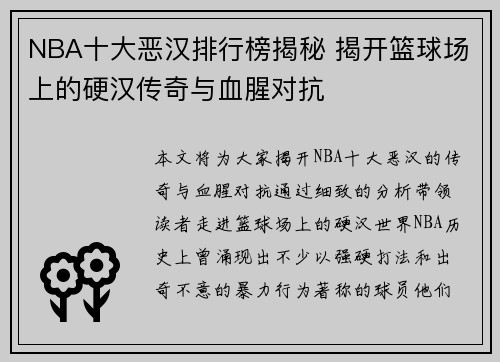 NBA十大恶汉排行榜揭秘 揭开篮球场上的硬汉传奇与血腥对抗

本文将为大家揭开NBA十大恶汉的传奇与血腥对抗通过细致的分析带领读者走进篮球场上的硬汉世界NBA历史上曾涌现出不少以强硬打法和出奇不意的暴力行为著称的球员他们